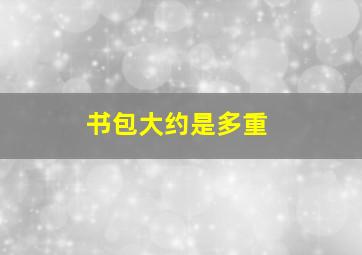 书包大约是多重